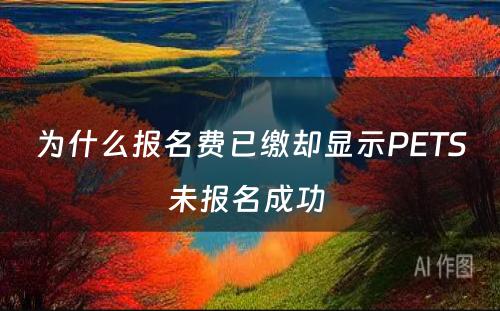 为什么报名费已缴却显示PETS未报名成功

AI 作图